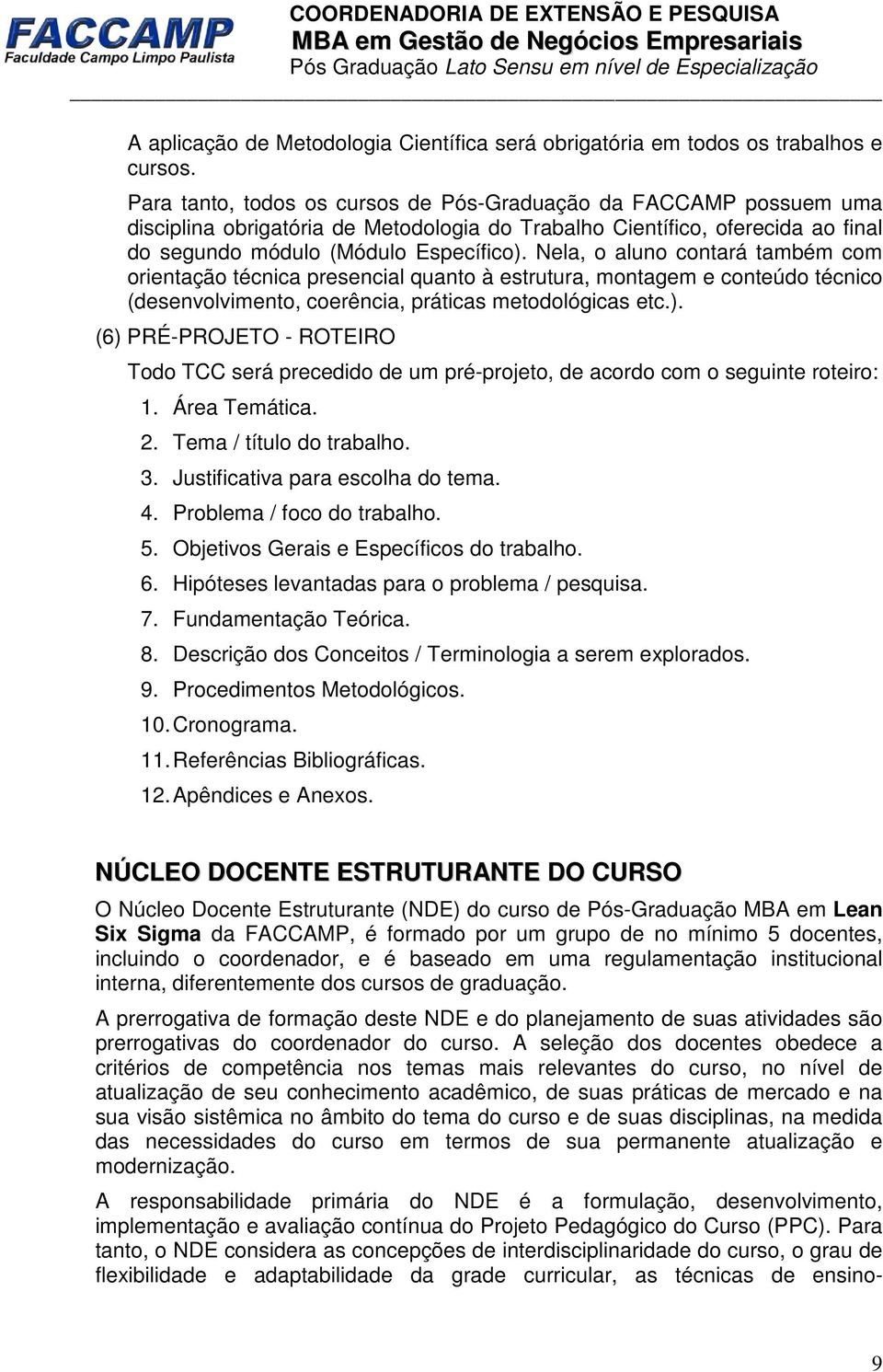 FACCAMP
Faculdade Campo Limpo Paulista

COORDENADORIA DE EXTENSÃO E PESQUISA
MBA em Gestão de Negócios Empresariais
Pós Graduação Lato Sensu em nível de Especialização

A aplicação de Metodologia Científica será obrigatória em todos os trabalhos e cursos.

Para tanto, todos os cursos de Pós-Graduação da FACCAMP possuem uma disciplina obrigatória de Metodologia do Trabalho Científico, oferecida ao final do segundo módulo (Módulo Específico). Nela, o aluno contará também com orientação técnica presencial quanto à estrutura, montagem e conteúdo técnico (desenvolvimento, coerência, práticas metodológicas etc.).

(6) PRÉ-PROJETO - ROTEIRO

Todo TCC será precedido de um pré-projeto, de acordo com o seguinte roteiro:

1. Área Temática.
2. Tema / título do trabalho.
3. Justificativa para escolha do tema.
4. Problema / foco do trabalho.
5. Objetivos Gerais e Específicos do trabalho.
6. Hipóteses levantadas para o problema / pesquisa.
7. Fundamentação Teórica.
8. Descrição dos Conceitos / Terminologia a serem explorados.
9. Procedimentos Metodológicos.
10. Cronograma.
11. Referências Bibliográficas.
12. Apêndices e Anexos.

NÚCLEO DOCENTE ESTRUTURANTE DO CURSO

O Núcleo Docente Estruturante (NDE) do curso de Pós-Graduação MBA em Lean Six Sigma da FACCAMP, é formado por um grupo de no mínimo 5 docentes, incluindo o coordenador, e é baseado em uma regulamentação institucional interna, diferentemente dos cursos de graduação.

A prerrogativa de formação deste NDE e do planejamento de suas atividades são prerrogativas do coordenador do curso. A seleção dos docentes obedece a critérios de competência nos temas mais relevantes do curso, no nível de atualização de seu conhecimento acadêmico, de suas práticas de mercado e na sua visão sistêmica no âmbito do tema do curso e de suas disciplinas, na medida das necessidades do curso em termos de sua permanente atualização e modernização.

A responsabilidade primária do NDE é a formulação, desenvolvimento, implementação e avaliação contínua do Projeto Pedagógico do Curso (PPC). Para tanto, o NDE considera as concepções de interdisciplinaridade do curso, o grau de flexibilidade e adaptabilidade da grade curricular, as técnicas de ensino-

9